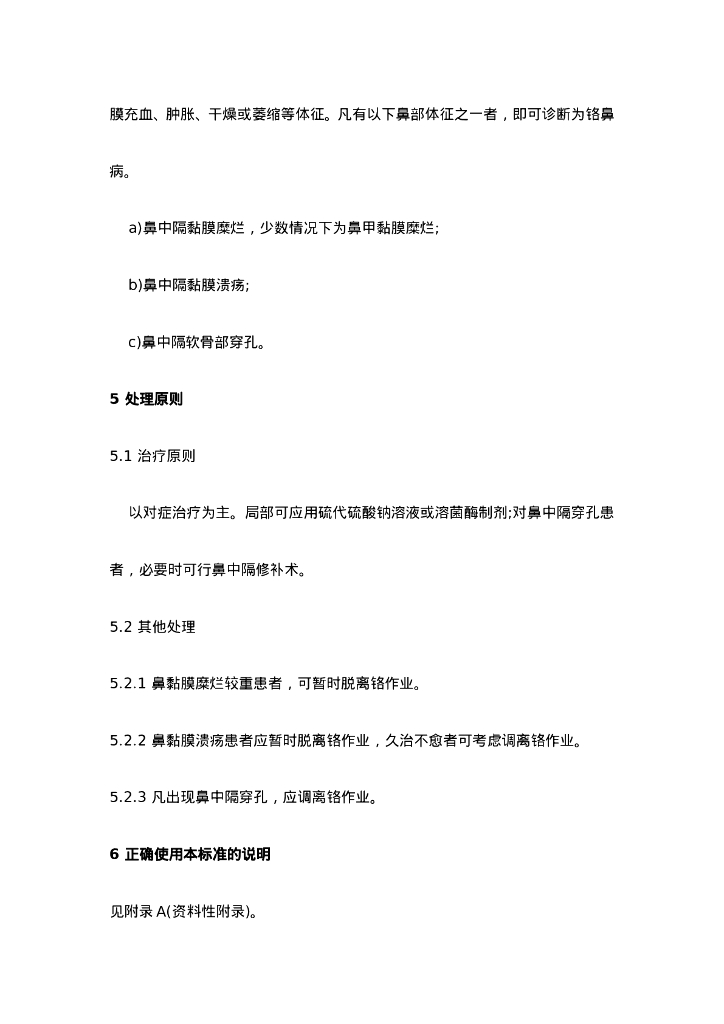 膜充血、肿胀、干燥或萎缩等体征。凡有以下鼻部体征之一者，即可诊断为铬鼻病。

a)鼻中隔黏膜糜烂，少数情况下为鼻甲黏膜糜烂;

b)鼻中隔黏膜溃疡;

c)鼻中隔软骨部穿孔。

5 处理原则

5.1 治疗原则

以对症治疗为主。局部可应用硫代硫酸钠溶液或溶菌酶制剂;对鼻中隔穿孔患者，必要时可行鼻中隔修补术。

5.2 其他处理

5.2.1 鼻黏膜糜烂较重患者，可暂时脱离铬作业。

5.2.2 鼻黏膜溃疡患者应暂时脱离铬作业，久治不愈者可考虑调离铬作业。

5.2.3 凡出现鼻中隔穿孔，应调离铬作业。

6 正确使用本标准的说明

见附录 A(资料性附录)。